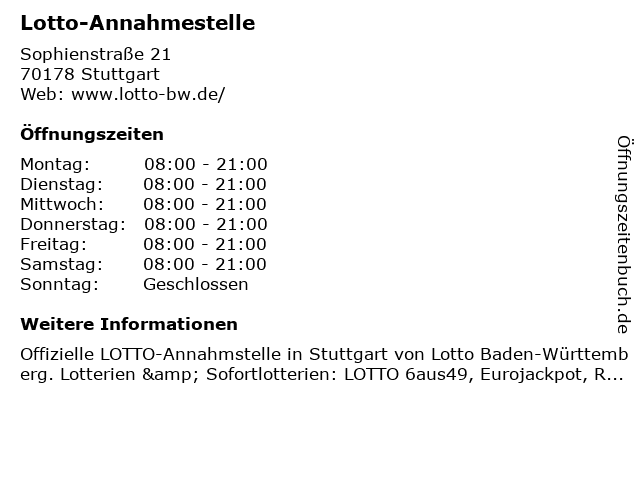 Lotto-Annahmestelle

Sophienstraße 21
70178 Stuttgart
Web: www.lotto-bw.de/

Öffnungszeiten

Montag: 08:00 - 21:00
Dienstag: 08:00 - 21:00
Mittwoch: 08:00 - 21:00
Donnerstag: 08:00 - 21:00
Freitag: 08:00 - 21:00
Samstag: 08:00 - 21:00
Sonntag: Geschlossen

Weitere Informationen

Offizielle LOTTO-Annahmstelle in Stuttgart von Lotto Baden-Württemberg. Lotterien &amp; Sofortlotterien: LOTTO 6aus49, Eurojackpot, R...

Öffnungszeitenbuch.de